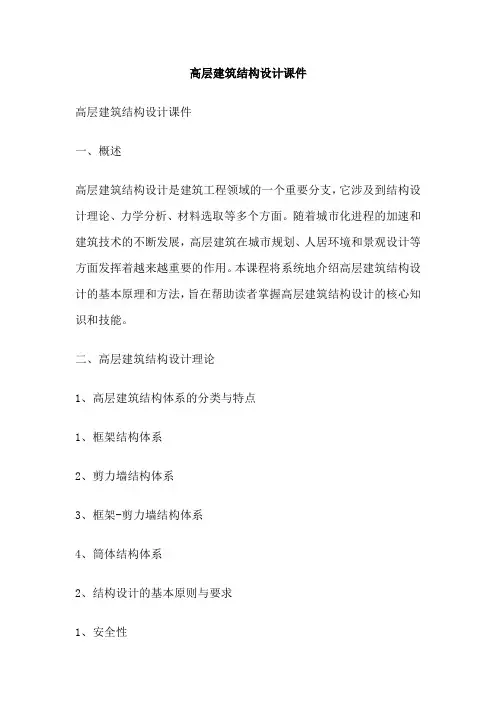 高层建筑结构设计课件

高层建筑结构设计课件

一、概述

高层建筑结构设计是建筑工程领域的一个重要分支，它涉及到结构设计理论、力学分析、材料选取等多个方面。随着城市化进程的加速和建筑技术的不断发展，高层建筑在城市规划、人居环境和景观设计等方面发挥着越来越重要的作用。本课程将系统地介绍高层建筑结构设计的基本原理和方法，旨在帮助读者掌握高层建筑结构设计的核心知识和技能。

二、高层建筑结构设计理论

1、高层建筑结构体系的分类与特点

1、框架结构体系

2、剪力墙结构体系

3、框架-剪力墙结构体系

4、筒体结构体系

2、结构设计的基本原则与要求

1、安全性